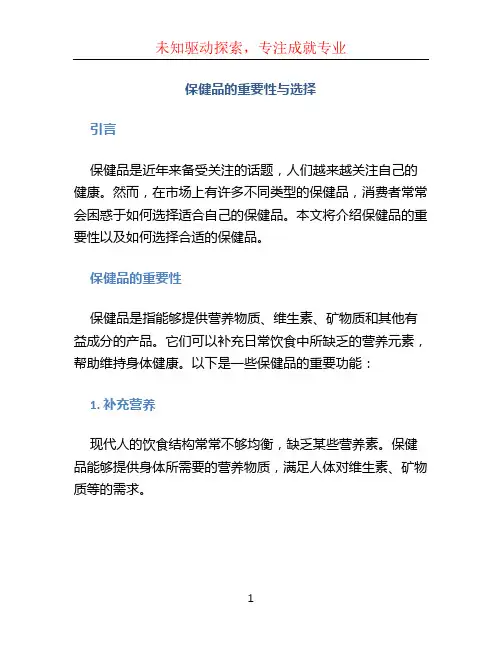 未知驱动探索，专注成就专业

保健品的重要性与选择

引言

保健品是近年来备受关注的话题，人们越来越关注自己的健康。然而，在市场上有许多不同类型的保健品，消费者常常会困惑于如何选择适合自己的保健品。本文将介绍保健品的重要性以及如何选择合适的保健品。

保健品的重要性

保健品是指能够提供营养物质、维生素、矿物质和其他有益成分的产品。它们可以补充日常饮食中所缺乏的营养元素，帮助维持身体健康。以下是一些保健品的重要功能：

1. 补充营养

现代人的饮食结构常常不够均衡，缺乏某些营养素。保健品能够提供身体所需要的营养物质，满足人体对维生素、矿物质等的需求。

1